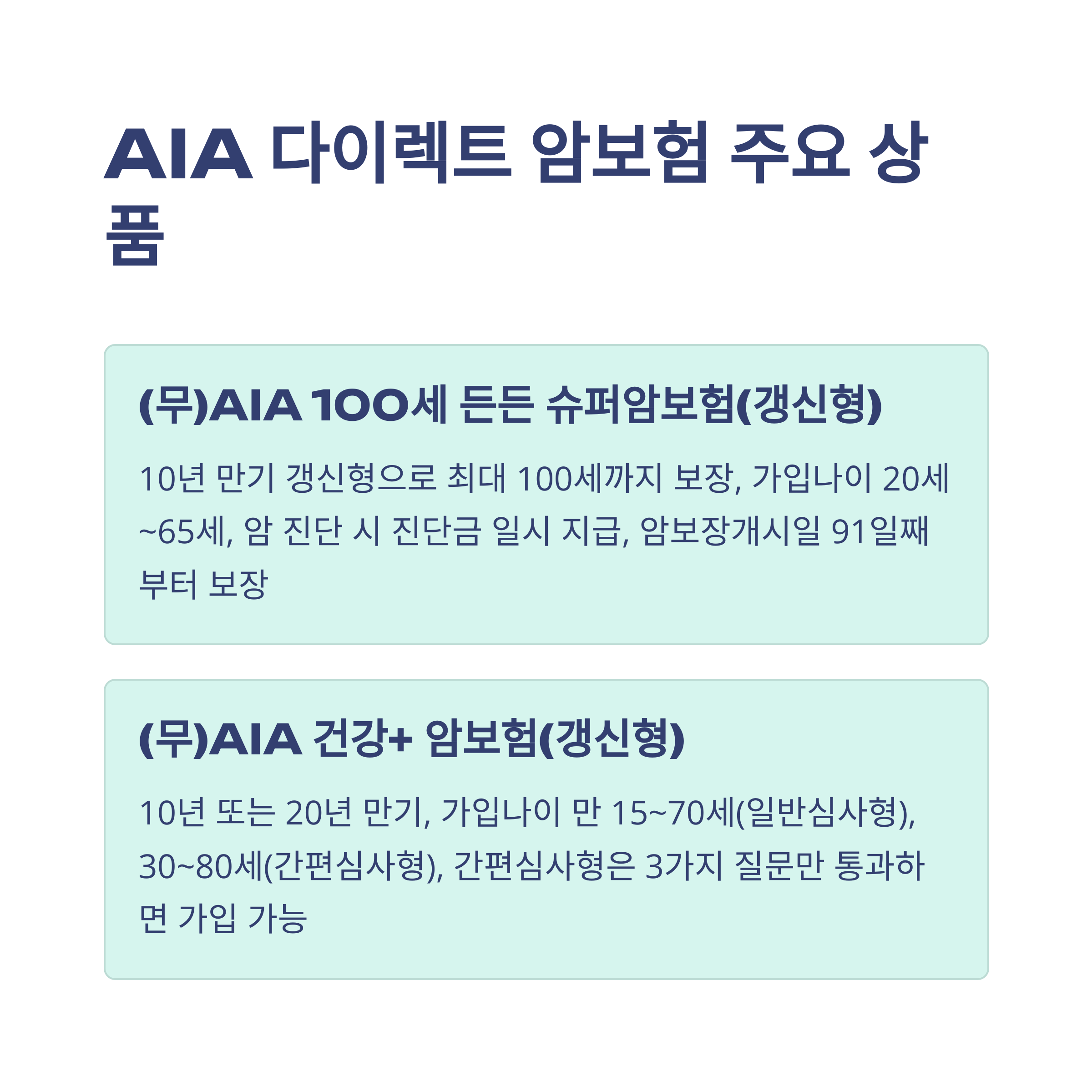 AIA 다이렉트 암보험 주요 상품

(무)AIA 100세 든든 슈퍼암보험(갱신형)

10년 만기 갱신형으로 최대 100세까지 보장, 가입나이 20세~65세, 암 진단 시 진단금 일시 지급, 암보장개시일 91일째부터 보장

(무)AIA 건강+ 암보험(갱신형)

10년 또는 20년 만기, 가입나이 만 15~70세(일반심사형), 30~80세(간편심사형), 간편심사형은 3가지 질문만 통과하면 가입 가능